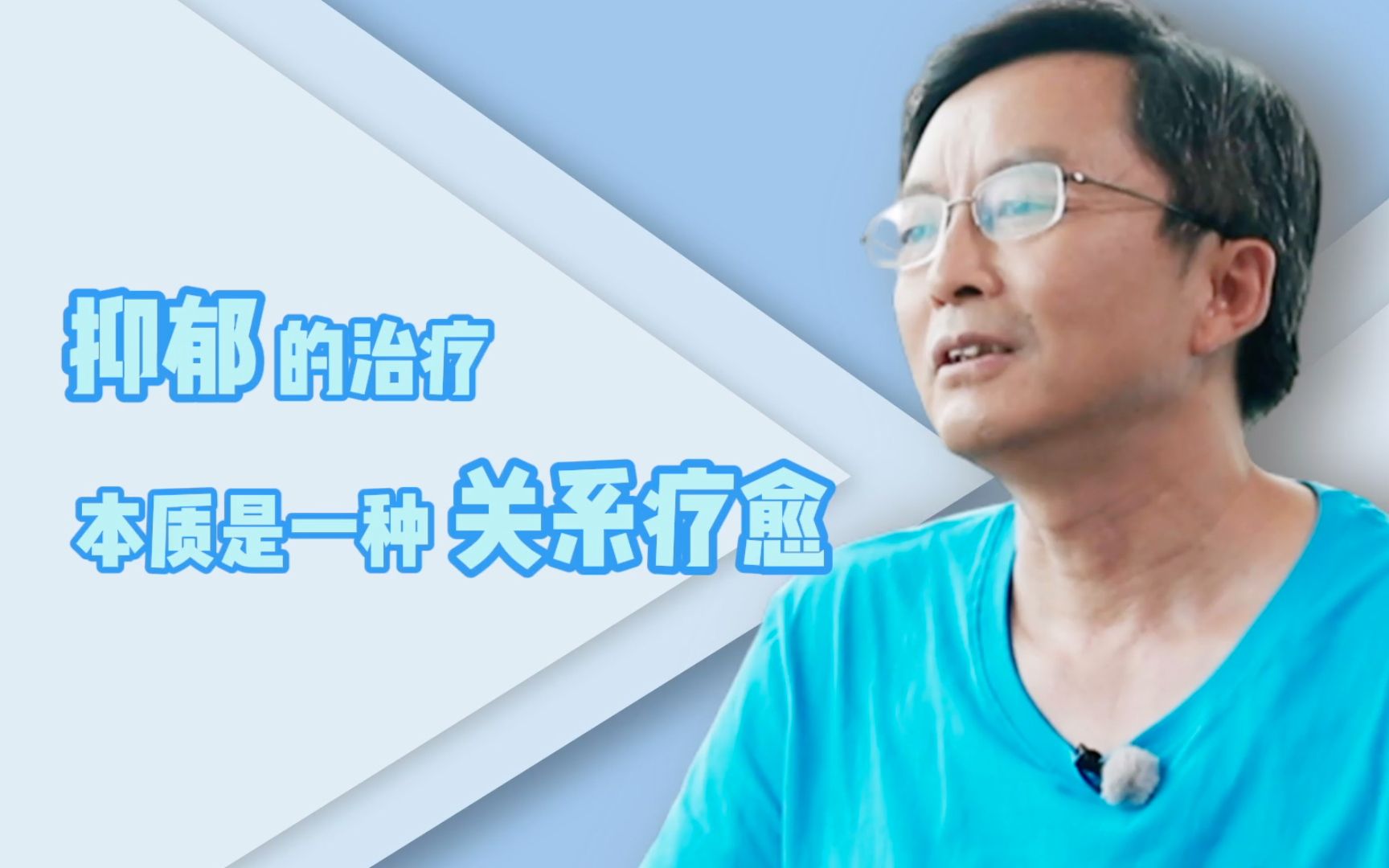 抑郁的治疗

本质是一种 关系疗愈